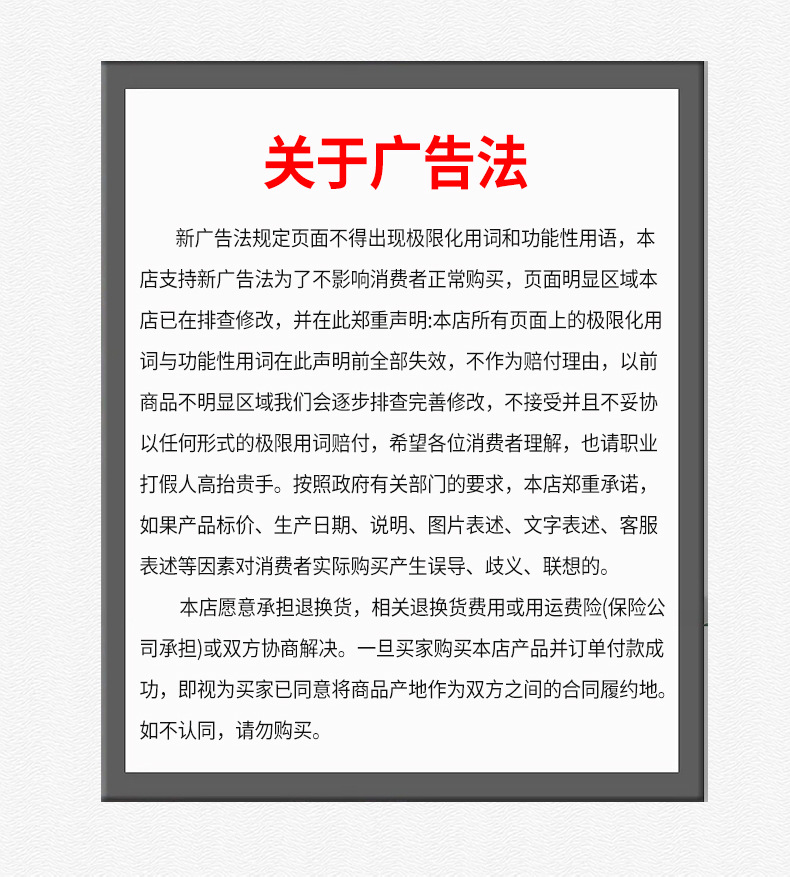 关于广告法

新广告法规定页面不得出现极限化用词和功能性用语，本店支持新广告法为了不影响消费者正常购买，页面明显区域本店已在排查修改，并在此郑重声明:本店所有页面上的极限化用词与功能性用词在此声明前全部失效，不作为赔付理由，以前商品不明显区域我们会逐步排查完善修改，不接受并且不妥协以任何形式的极限用词赔付，希望各位消费者理解，也请职业打假人高抬贵手。按照政府有关部门的要求，本店郑重承诺，如果产品标价、生产日期、说明、图片表述、文字表述、客服表述等因素对消费者实际购买产生误导、歧义、联想的。

本店愿意承担退换货，相关退换货费用或用运费险(保险公司承担)或双方协商解决。一旦买家购买本店产品并订单付款成功，即视为买家已同意将商品产地作为双方之间的合同履约地。如不认同，请勿购买。